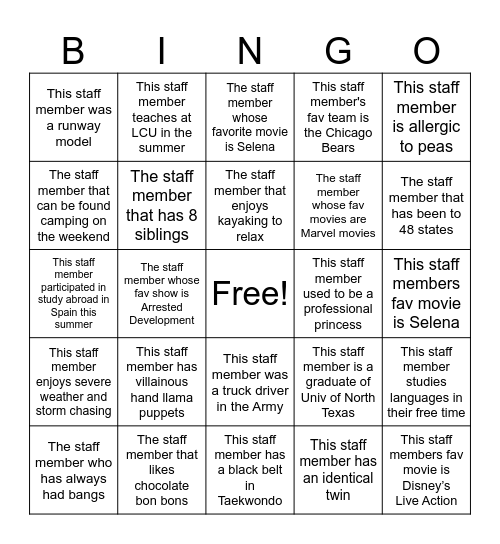 | B | I | N | G | O |
|---|---|---|---|---|
| This staff member was a runway model | This staff member teaches at LCU in the summer | The staff member whose favorite movie is Selena | This staff member's fav team is the Chicago Bears | This staff member is allergic to peas |
| The staff member that can be found camping on the weekend | The staff member that has 8 siblings | The staff member that enjoys kayaking to relax | The staff member whose fav movies are Marvel movies | The staff member that has been to 48 states |
| This staff member participated in study abroad in Spain this summer | The staff member whose fav show is Arrested Development | Free! | This staff member used to be a professional princess | This staff members fav movie is Selena |
| This staff member enjoys severe weather and storm chasing | This staff member has villainous hand llama puppets | This staff member was a truck driver in the Army | This staff member is a graduate of Univ of North Texas | This staff member studies languages in their free time |
| The staff member who has always had bangs | The staff member that likes chocolate bon bons | This staff member has a black belt in Taekwondo | This staff member has an identical twin | This staff members fav movie is Disney's Live Action |